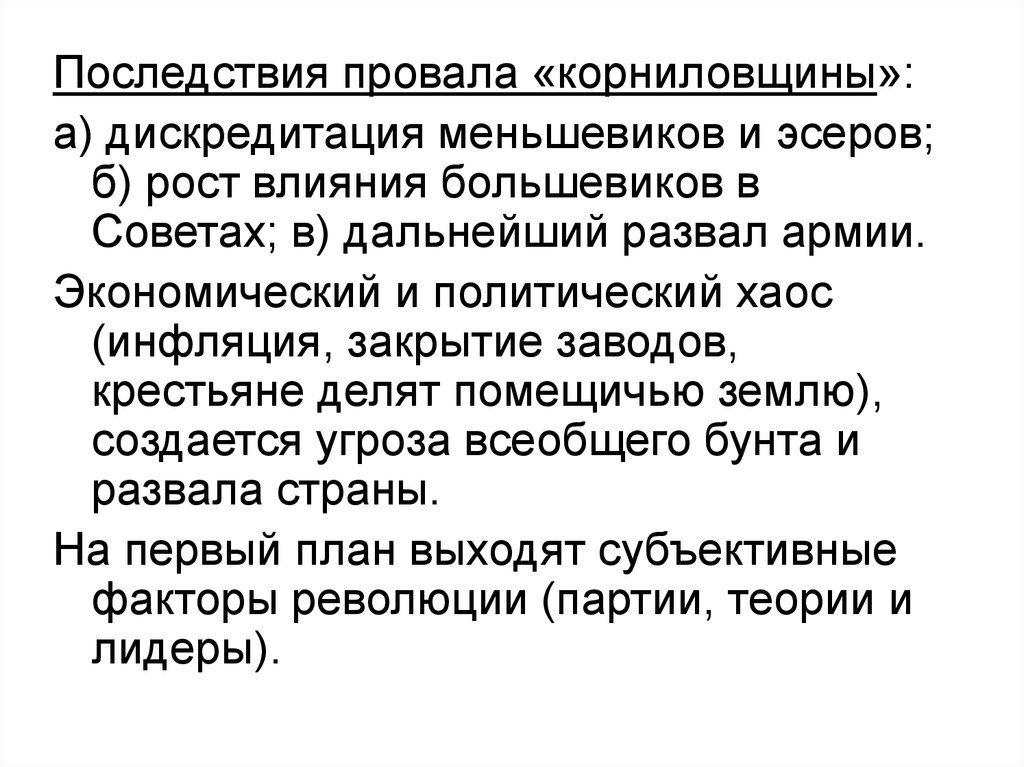 Последствия провала «корниловщины»:

а) дискредитация меньшевиков и эсеров; б) рост влияния большевиков в Советах; в) дальнейший развал армии.

Экономический и политический хаос (инфляция, закрытие заводов, крестьяне делят помещичью землю), создается угроза всеобщего бунта и развала страны.

На первый план выходят субъективные факторы революции (партии, теории и лидеры).